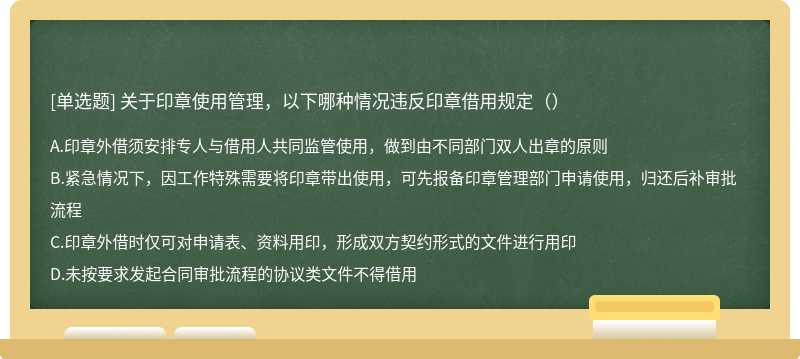 [单选题] 关于印章使用管理，以下哪种情况违反印章借用规定（）

A.印章外借须安排专人与借用人共同监管使用，做到由不同部门双人出章的原则

B.紧急情况下，因工作特殊需要将印章带出使用，可先报备印章管理部门申请使用，归还后补审批流程

C.印章外借时仅可对申请表、资料用印，形成双方契约形式的文件进行用印

D.未按要求发起合同审批流程的协议类文件不得借用